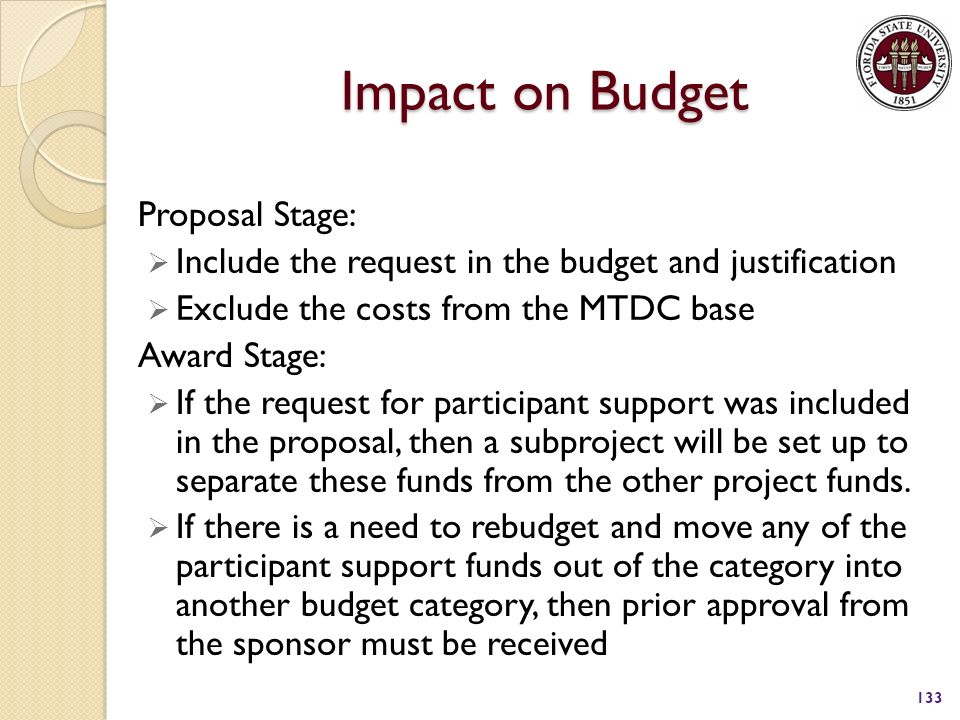 FLORIDA STATE UNIVERSITY
1851

Impact on Budget

Proposal Stage:
➢ Include the request in the budget and justification
➢ Exclude the costs from the MTDC base
Award Stage:
➢ If the request for participant support was included in the proposal, then a subproject will be set up to separate these funds from the other project funds.
➢ If there is a need to rebudget and move any of the participant support funds out of the category into another budget category, then prior approval from the sponsor must be received

133